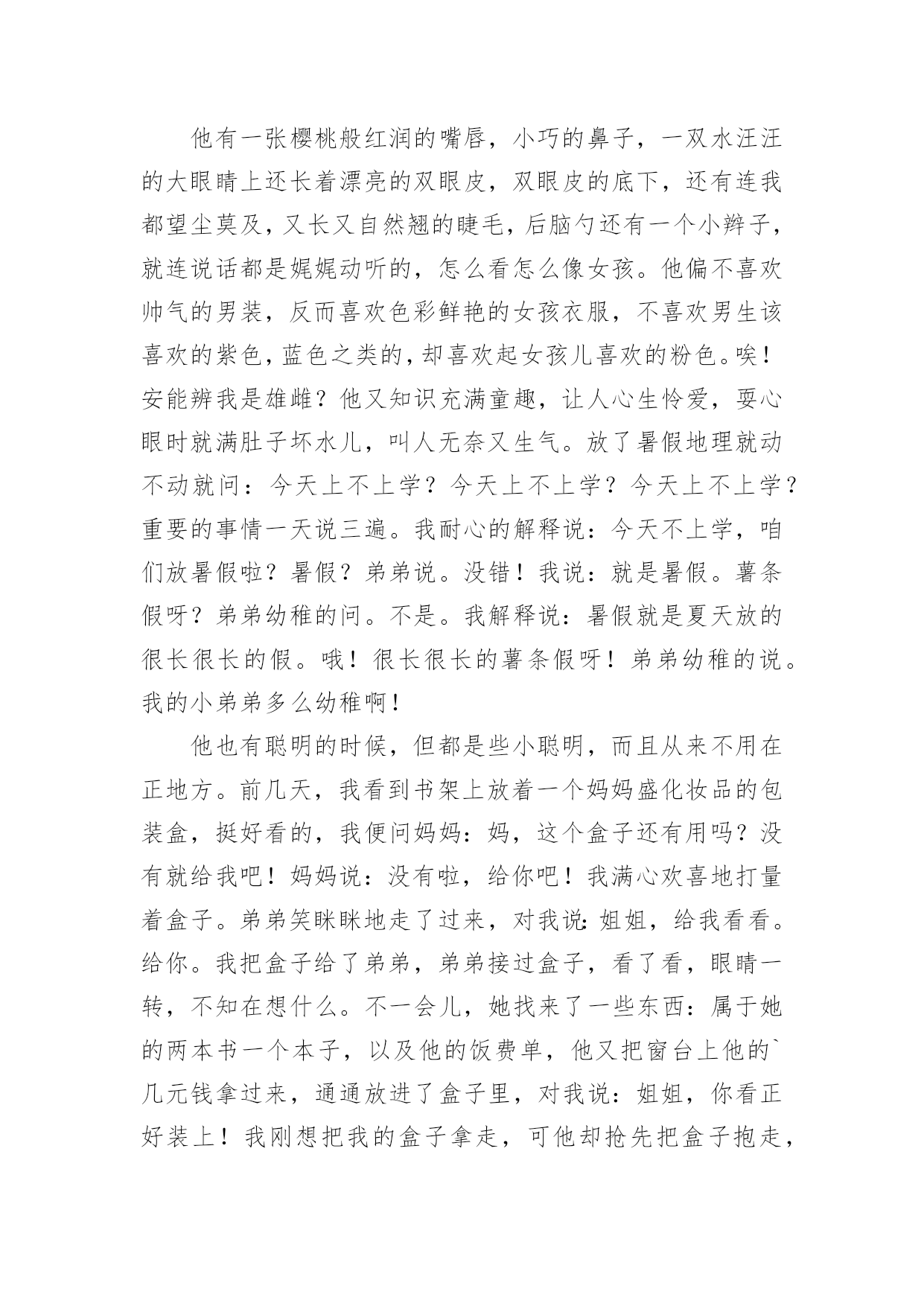 他有一张樱桃般红润的嘴唇，小巧的鼻子，一双水汪汪的大眼睛上还长着漂亮的双眼皮，双眼皮的底下，还有连我都望尘莫及，又长又自然翘的睫毛，后脑勺还有一个小辫子，就连说话都是娓娓动听的，怎么看怎么像女孩。他偏不喜欢帅气的男装，反而喜欢色彩鲜艳的女孩衣服，不喜欢男生该喜欢的紫色，蓝色之类的，却喜欢起女孩儿喜欢的粉色。唉！安能辨我是雄雌？他又知识充满童趣，让人心生怜爱，耍心眼时就满肚子坏水儿，叫人无奈又生气。放了暑假地理就动不动就问：今天上不上学？今天上不上学？今天上不上学？重要的事情一天说三遍。我耐心的解释说：今天不上学，咱们放暑假啦？暑假？弟弟说。没错！我说：就是暑假。薯条假呀？弟弟幼稚的问。不是。我解释说：暑假就是夏天放的很长很长的假。哦！很长很长的薯条假呀！弟弟幼稚的说。我的小弟弟多么幼稚啊！

他也有聪明的时候，但都是些小聪明，而且从来不用在正地方。前几天，我看到书架上放着一个妈妈盛化妆品的包装盒，挺好看的，我便问妈妈：妈，这个盒子还有用吗？没有就给我吧！妈妈说：没有啦，给你吧！我满心欢喜地打量着盒子。弟弟笑眯眯地走了过来，对我说：姐姐，给我看看。给你。我把盒子给了弟弟，弟弟接过盒子，看了看，眼睛一转，不知在想什么。不一会儿，她找来了一些东西：属于她的两本书一个本子，以及他的饭费单，他又把窗台上他的`几元钱拿过来，通通放进了盒子里，对我说：姐姐，你看正好装上！我刚想把我的盒子拿走，可他却抢先把盒子抱走，